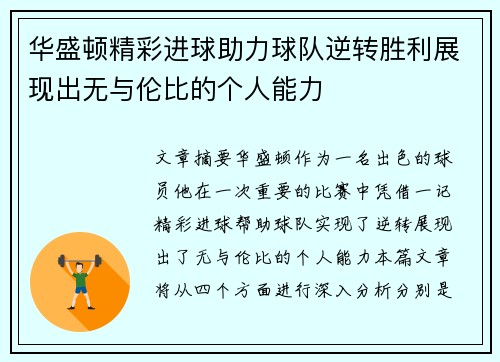 华盛顿精彩进球助力球队逆转胜利展现出无与伦比的个人能力

文章摘要华盛顿作为一名出色的球员他在一次重要的比赛中凭借一记精彩进球帮助球队实现了逆转展现出了无与伦比的个人能力本篇文章将从四个方面进行深入分析分别是